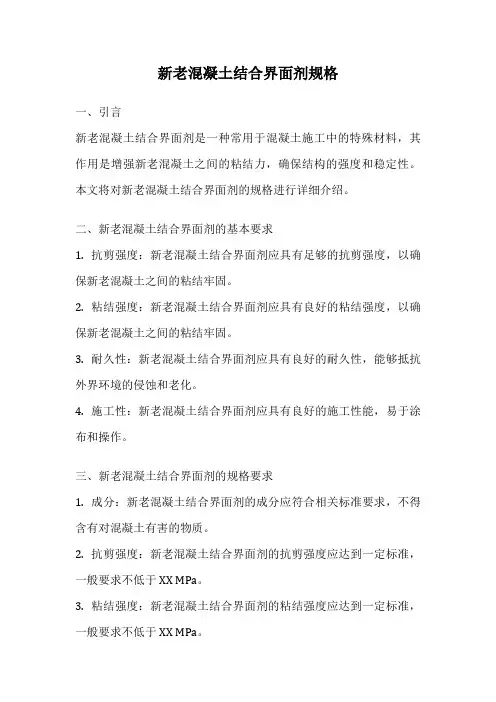 新老混凝土结合界面剂规格

一、引言

新老混凝土结合界面剂是一种常用于混凝土施工中的特殊材料，其作用是增强新老混凝土之间的粘结力，确保结构的强度和稳定性。本文将对新老混凝土结合界面剂的规格进行详细介绍。

二、新老混凝土结合界面剂的基本要求

1. 抗剪强度：新老混凝土结合界面剂应具有足够的抗剪强度，以确保新老混凝土之间的粘结牢固。

2. 粘结强度：新老混凝土结合界面剂应具有良好的粘结强度，以确保新老混凝土之间的粘结牢固。

3. 耐久性：新老混凝土结合界面剂应具有良好的耐久性，能够抵抗外界环境的侵蚀和老化。

4. 施工性：新老混凝土结合界面剂应具有良好的施工性能，易于涂布和操作。

三、新老混凝土结合界面剂的规格要求

1. 成分：新老混凝土结合界面剂的成分应符合相关标准要求，不得含有对混凝土有害的物质。

2. 抗剪强度：新老混凝土结合界面剂的抗剪强度应达到一定标准，一般要求不低于 XX MPa。

3. 粘结强度：新老混凝土结合界面剂的粘结强度应达到一定标准，一般要求不低于 XX MPa。